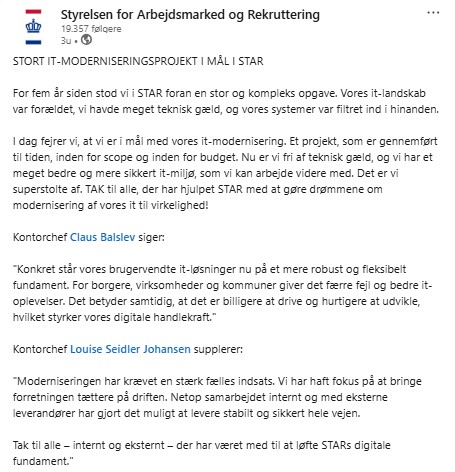 Styrelsen for Arbejdsmarked og Rekruttering
19.357 følgere
3u •

STORT IT-MODERNISERINGSPROJEKT I MÅL I STAR

For fem år siden stod vi i STAR foran en stor og kompleks opgave. Vores it-landskab var forældet, vi havde meget teknisk gæld, og vores systemer var filtret ind i hinanden.

I dag fejrer vi, at vi er i mål med vores it-modernisering. Et projekt, som er gennemført til tiden, inden for scope og inden for budget. Nu er vi fri af teknisk gæld, og vi har et meget bedre og mere sikkert it-miljø, som vi kan arbejde videre med. Det er vi superstolte af. TAK til alle, der har hjulpet STAR med at gøre drømmene om modernisering af vores it til virkelighed!

Kontorchef Claus Balslev siger:

"Konkret står vores brugervendte it-løsninger nu på et mere robust og fleksibelt fundament. For borgere, virksomheder og kommuner giver det færre fejl og bedre it-oplevelser. Det betyder samtidig, at det er billigere at drive og hurtigere at udvikle, hvilket styrker vores digitale handlekraft."

Kontorchef Louise Seidler Johansen supplerer:

"Moderniseringen har krævet en stærk fælles indsats. Vi har haft fokus på at bringe forretningen tættere på driften. Netop samarbejdet internt og med eksterne leverandører har gjort det muligt at levere stabilt og sikkert hele vejen.

Tak til alle – internt og eksternt – der har været med til at løfte STARs digitale fundament."